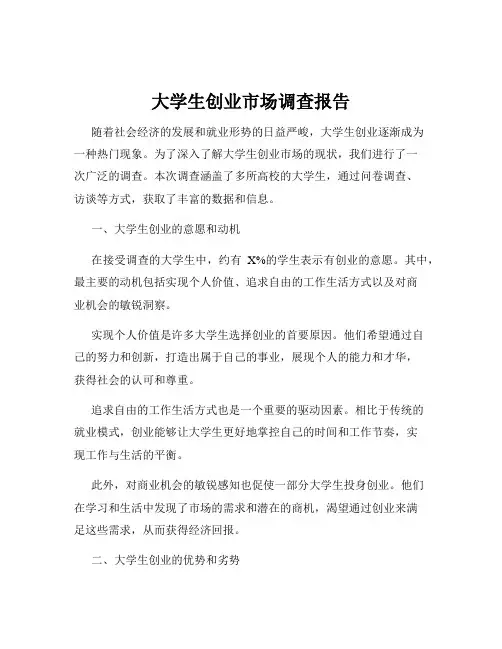 大学生创业市场调查报告

随着社会经济的发展和就业形势的日益严峻，大学生创业逐渐成为一种热门现象。为了深入了解大学生创业市场的现状，我们进行了一次广泛的调查。本次调查涵盖了多所高校的大学生，通过问卷调查、访谈等方式，获取了丰富的数据和信息。

一、大学生创业的意愿和动机

在接受调查的大学生中，约有 X%的学生表示有创业的意愿。其中，最主要的动机包括实现个人价值、追求自由的工作生活方式以及对商业机会的敏锐洞察。

实现个人价值是许多大学生选择创业的首要原因。他们希望通过自己的努力和创新，打造出属于自己的事业，展现个人的能力和才华，获得社会的认可和尊重。

追求自由的工作生活方式也是一个重要的驱动因素。相比于传统的就业模式，创业能够让大学生更好地掌控自己的时间和工作节奏，实现工作与生活的平衡。

此外，对商业机会的敏锐感知也促使一部分大学生投身创业。他们在学习和生活中发现了市场的需求和潜在的商机，渴望通过创业来满足这些需求，从而获得经济回报。

二、大学生创业的优势和劣势